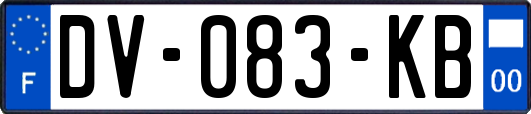 F
DV-083-KB
00